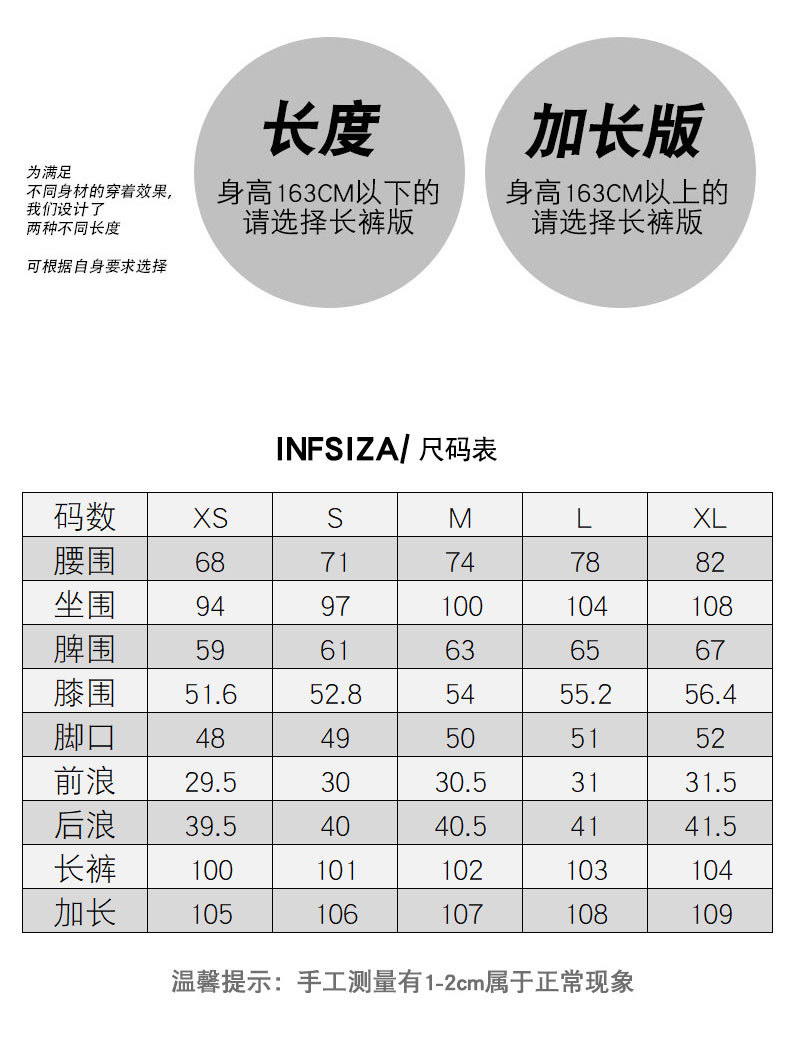 为满足
不同身材的穿着效果,
我们设计了
两种不同长度

可根据自身要求选择

长度
身高163CM以下的
请选择长裤版

加长版
身高163CM以上的
请选择长裤版

INFSIZA/ 尺码表

| 码数 | XS | S | M | L | XL |
|---|---|---|---|---|---|
| 腰围 | 68 | 71 | 74 | 78 | 82 |
| 坐围 | 94 | 97 | 100 | 104 | 108 |
| 脾围 | 59 | 61 | 63 | 65 | 67 |
| 膝围 | 51.6 | 52.8 | 54 | 55.2 | 56.4 |
| 脚口 | 48 | 49 | 50 | 51 | 52 |
| 前浪 | 29.5 | 30 | 30.5 | 31 | 31.5 |
| 后浪 | 39.5 | 40 | 40.5 | 41 | 41.5 |
| 长裤 | 100 | 101 | 102 | 103 | 104 |
| 加长 | 105 | 106 | 107 | 108 | 109 |

温馨提示：手工测量有1-2cm属于正常现象